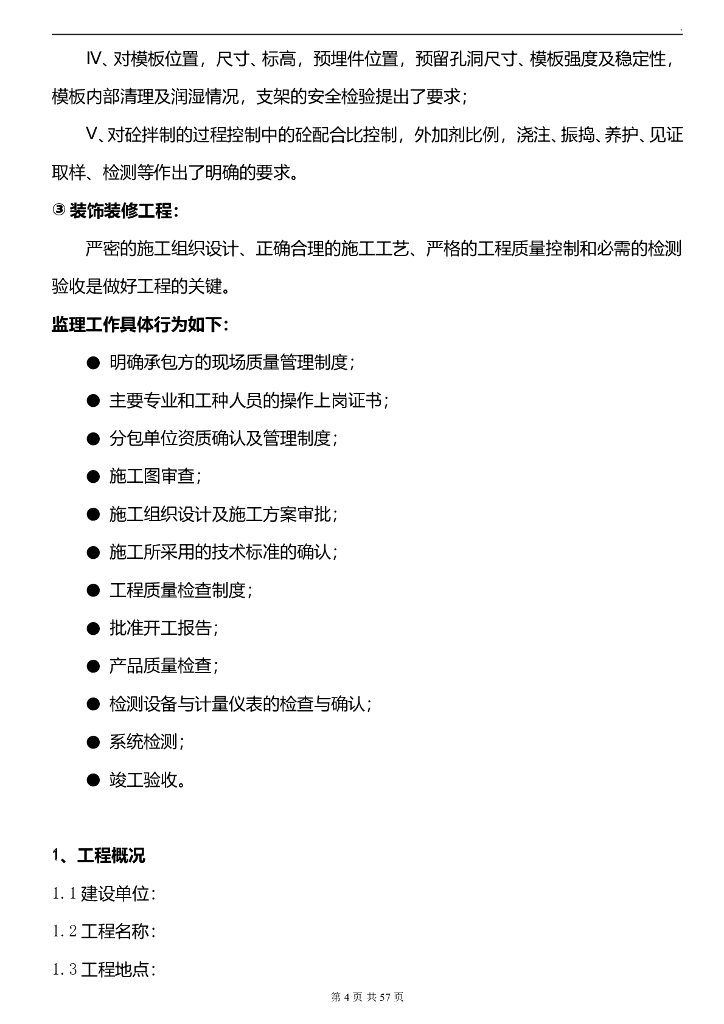 Ⅳ、对模板位置，尺寸、标高，预埋件位置，预留孔洞尺寸、模板强度及稳定性，模板内部清理及润湿情况，支架的安全检验提出了要求；

Ⅴ、对砼拌制的过程控制中的砼配合比控制，外加剂比例，浇注、振捣、养护、见证取样、检测等作出了明确的要求。

③ 装饰装修工程：

严密的施工组织设计、正确合理的施工工艺、严格的工程质量控制和必需的检测验收是做好工程的关键。

监理工作具体行为如下：

● 明确承包方的现场质量管理制度；

● 主要专业和工种人员的操作上岗证书；

● 分包单位资质确认及管理制度；

● 施工图审查；

● 施工组织设计及施工方案审批；

● 施工所采用的技术标准的确认；

● 工程质量检查制度；

● 批准开工报告；

● 产品质量检查；

● 检测设备与计量仪表的检查与确认；

● 系统检测；

● 竣工验收。

1、工程概况

1.1 建设单位：

1.2 工程名称：

1.3 工程地点：

第 4 页 共 57 页